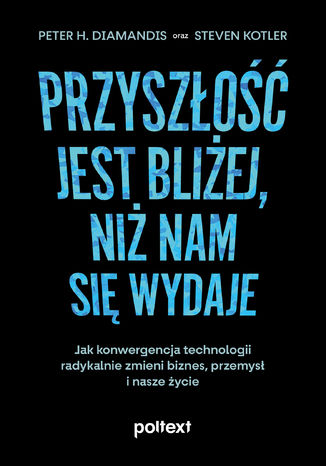 PETER H. DIAMANDIS oraz STEVEN KOTLER

PRZYSZŁOŚĆ JEST BLIŻEJ, NIŻ NAM SIĘ WYDAJE

Jak konwergencja technologii radykalnie zmieni biznes, przemysł i nasze życie

poltext